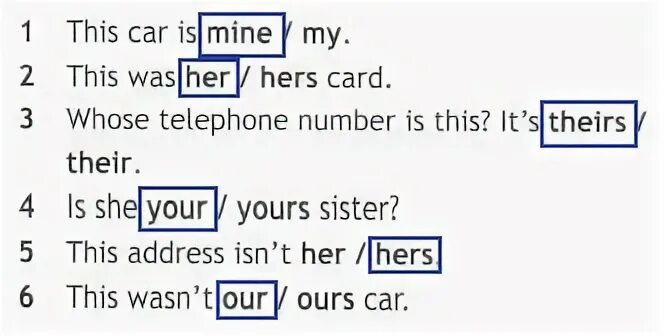 1 This car is mine / my.
2 This was her / hers card.
3 Whose telephone number is this? It's theirs / their.
4 Is she your / yours sister?
5 This address isn't her / hers.
6 This wasn't our / ours car.